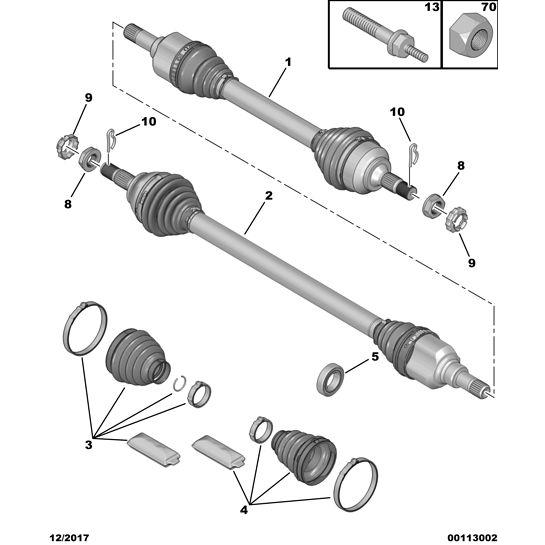 13
70
1
9
10
10
8
8
2
9
5
3
4
12/2017
00113002